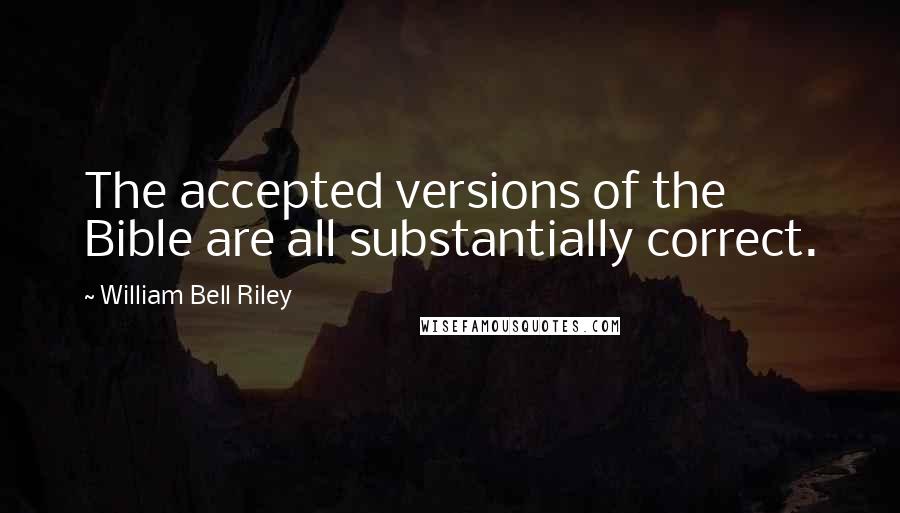 The accepted versions of the Bible are all substantially correct.

~ William Bell Riley

WISEFAMOUSQUOTES.COM